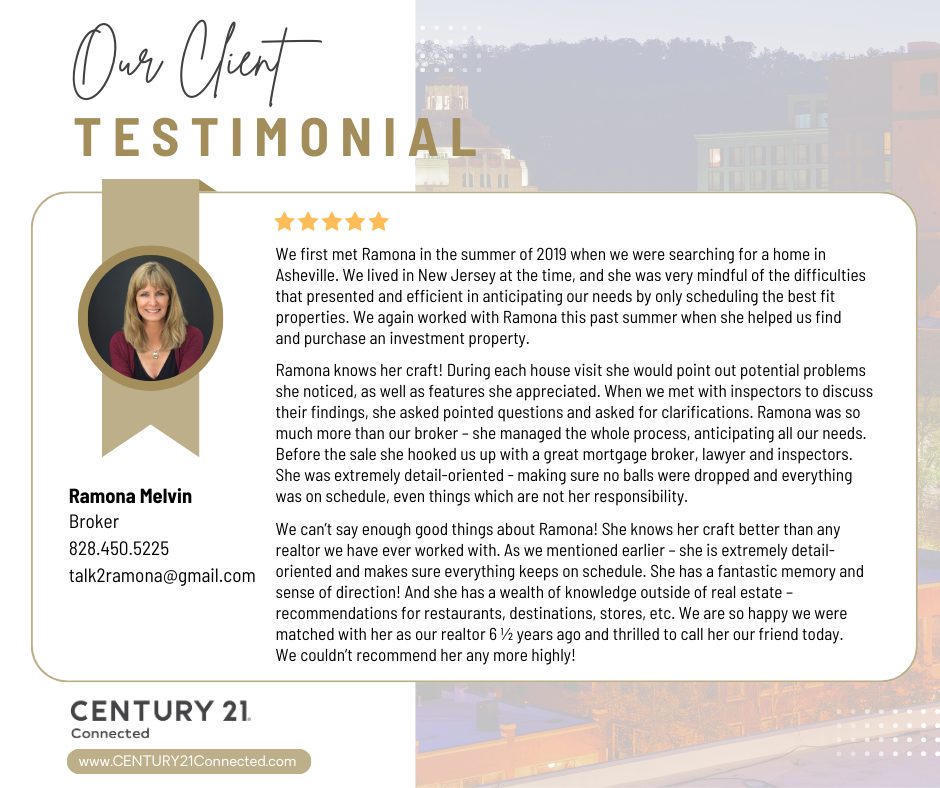 Our Client
TESTIMONIAL

We first met Ramona in the summer of 2019 when we were searching for a home in Asheville. We lived in New Jersey at the time, and she was very mindful of the difficulties that presented and efficient in anticipating our needs by only scheduling the best fit properties. We again worked with Ramona this past summer when she helped us find and purchase an investment property.

Ramona knows her craft! During each house visit she would point out potential problems she noticed, as well as features she appreciated. When we met with inspectors to discuss their findings, she asked pointed questions and asked for clarifications. Ramona was so much more than our broker – she managed the whole process, anticipating all our needs. Before the sale she hooked us up with a great mortgage broker, lawyer and inspectors. She was extremely detail-oriented - making sure no balls were dropped and everything was on schedule, even things which are not her responsibility.

We can't say enough good things about Ramona! She knows her craft better than any realtor we have ever worked with. As we mentioned earlier – she is extremely detail-oriented and makes sure everything keeps on schedule. She has a fantastic memory and sense of direction! And she has a wealth of knowledge outside of real estate – recommendations for restaurants, destinations, stores, etc. We are so happy we were matched with her as our realtor 6 ½ years ago and thrilled to call her our friend today. We couldn't recommend her any more highly!

Ramona Melvin
Broker
828.450.5225
talk2ramona@gmail.com

CENTURY 21
Connected
www.CENTURY21Connected.com